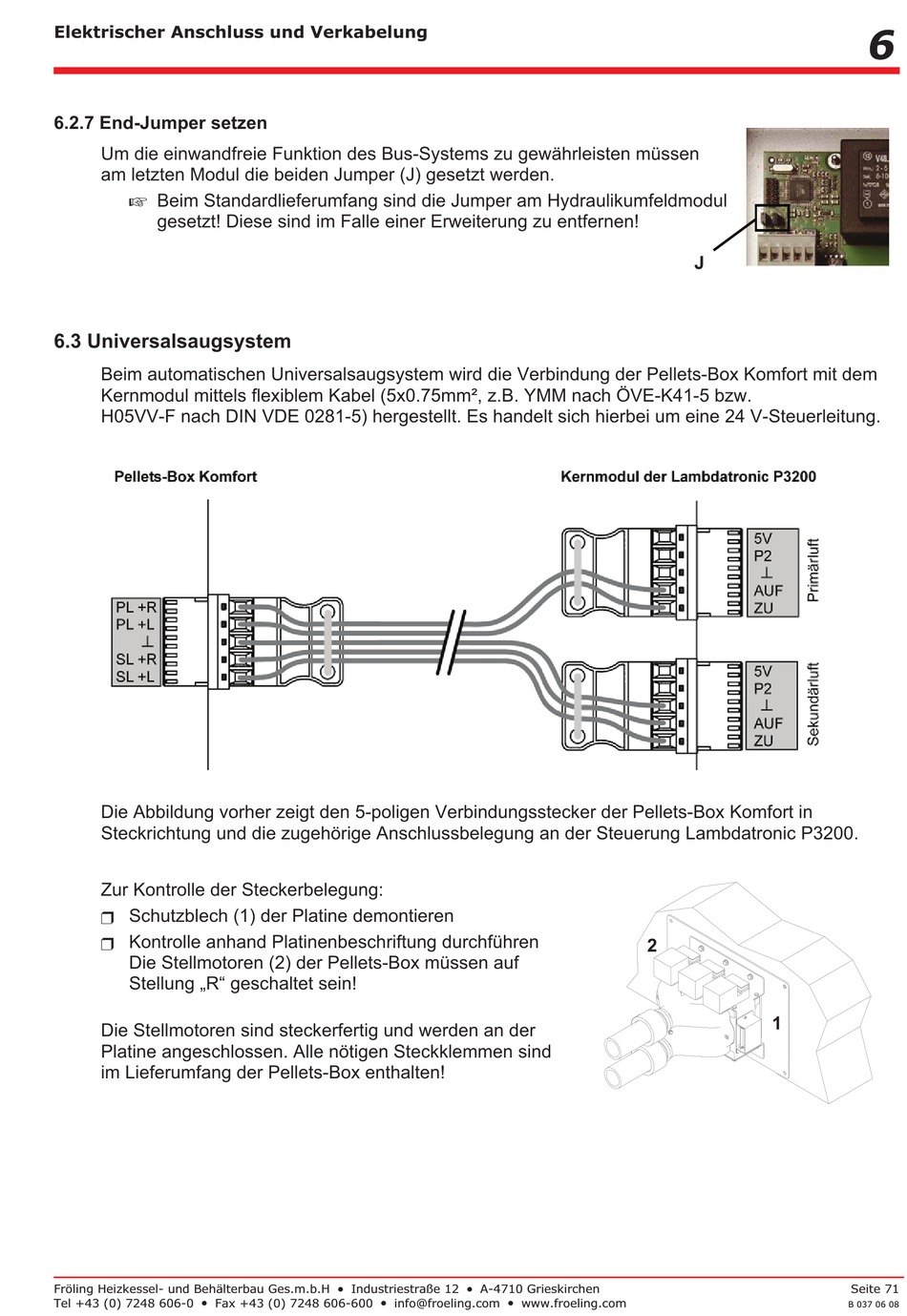 Elektrischer Anschluss und Verkabelung

6

6.2.7 End-Jumper setzen

Um die einwandfreie Funktion des Bus-Systems zu gewährleisten müssen am letzten Modul die beiden Jumper (J) gesetzt werden.

☞ Beim Standardlieferumfang sind die Jumper am Hydraulikumfeldmodul gesetzt! Diese sind im Falle einer Erweiterung zu entfernen!

J

6.3 Universalsaugsystem

Beim automatischen Universalsaugsystem wird die Verbindung der Pellets-Box Komfort mit dem Kernmodul mittels flexiblem Kabel (5x0.75mm², z.B. YMM nach ÖVE-K41-5 bzw. H05VV-F nach DIN VDE 0281-5) hergestellt. Es handelt sich hierbei um eine 24 V-Steuerleitung.

Pellets-Box Komfort

Kernmodul der Lambdatronic P3200

PL +R
PL +L
⊥
SL +R
SL +L

5V
P2
⊥
AUF
ZU

Primärluft

5V
P2
⊥
AUF
ZU

Sekundärluft

Die Abbildung vorher zeigt den 5-poligen Verbindungsstecker der Pellets-Box Komfort in Steckrichtung und die zugehörige Anschlussbelegung an der Steuerung Lambdatronic P3200.

Zur Kontrolle der Steckerbelegung:

❒ Schutzblech (1) der Platine demontieren

❒ Kontrolle anhand Platinenbeschriftung durchführen Die Stellmotoren (2) der Pellets-Box müssen auf Stellung „R“ geschaltet sein!

Die Stellmotoren sind steckerfertig und werden an der Platine angeschlossen. Alle nötigen Steckklemmen sind im Lieferumfang der Pellets-Box enthalten!

2

1

Fröling Heizkessel- und Behälterbau Ges.m.b.H • Industriestraße 12 • A-4710 Grieskirchen
Tel +43 (0) 7248 606-0 • Fax +43 (0) 7248 606-600 • info@froeling.com • www.froeling.com

Seite 71
B 037 06 08